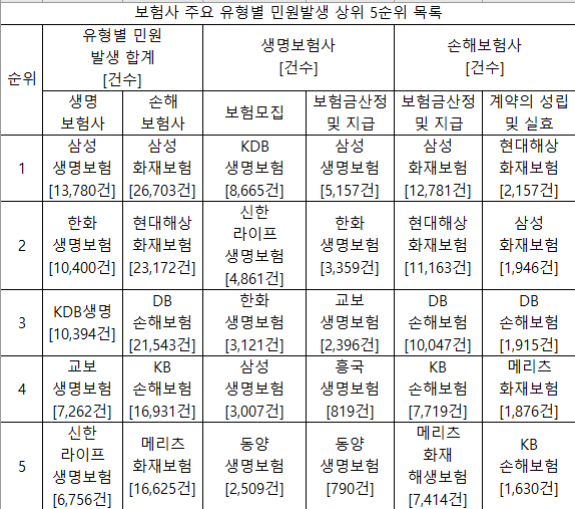 보험사 주요 유형별 민원발생 상위 5순위 목록

| 순위 | 유형별 민원 발생 합계 [건수] 생명 보험사 | 유형별 민원 발생 합계 [건수] 손해 보험사 | 생명보험사 [건수] 보험모집 | 생명보험사 [건수] 보험금산정 및 지급 | 손해보험사 [건수] 보험금산정 및 지급 | 손해보험사 [건수] 계약의 성립 및 실효 |
|---|---|---|---|---|---|---|
| 1 | 삼성 생명보험 [13,780건] | 삼성 화재보험 [26,703건] | KDB 생명보험 [8,665건] | 삼성 생명보험 [5,157건] | 삼성 화재보험 [12,781건] | 현대해상 화재보험 [2,157건] |
| 2 | 한화 생명보험 [10,400건] | 현대해상 화재보험 [23,172건] | 신한 라이프 생명보험 [4,861건] | 한화 생명보험 [3,359건] | 현대해상 화재보험 [11,163건] | 삼성 화재보험 [1,946건] |
| 3 | KDB생명 [10,394건] | DB 손해보험 [21,543건] | 한화 생명보험 [3,121건] | 교보 생명보험 [2,396건] | DB 손해보험 [10,047건] | DB 손해보험 [1,915건] |
| 4 | 교보 생명보험 [7,262건] | KB 손해보험 [16,931건] | 삼성 생명보험 [3,007건] | 흥국 생명보험 [819건] | KB 손해보험 [7,719건] | 메리츠 화재보험 [1,876건] |
| 5 | 신한 라이프 생명보험 [6,756건] | 메리츠 화재보험 [16,625건] | 동양 생명보험 [2,509건] | 동양 생명보험 [790건] | 메리츠 화재 해생보험 [7,414건] | KB 손해보험 [1,630건] |